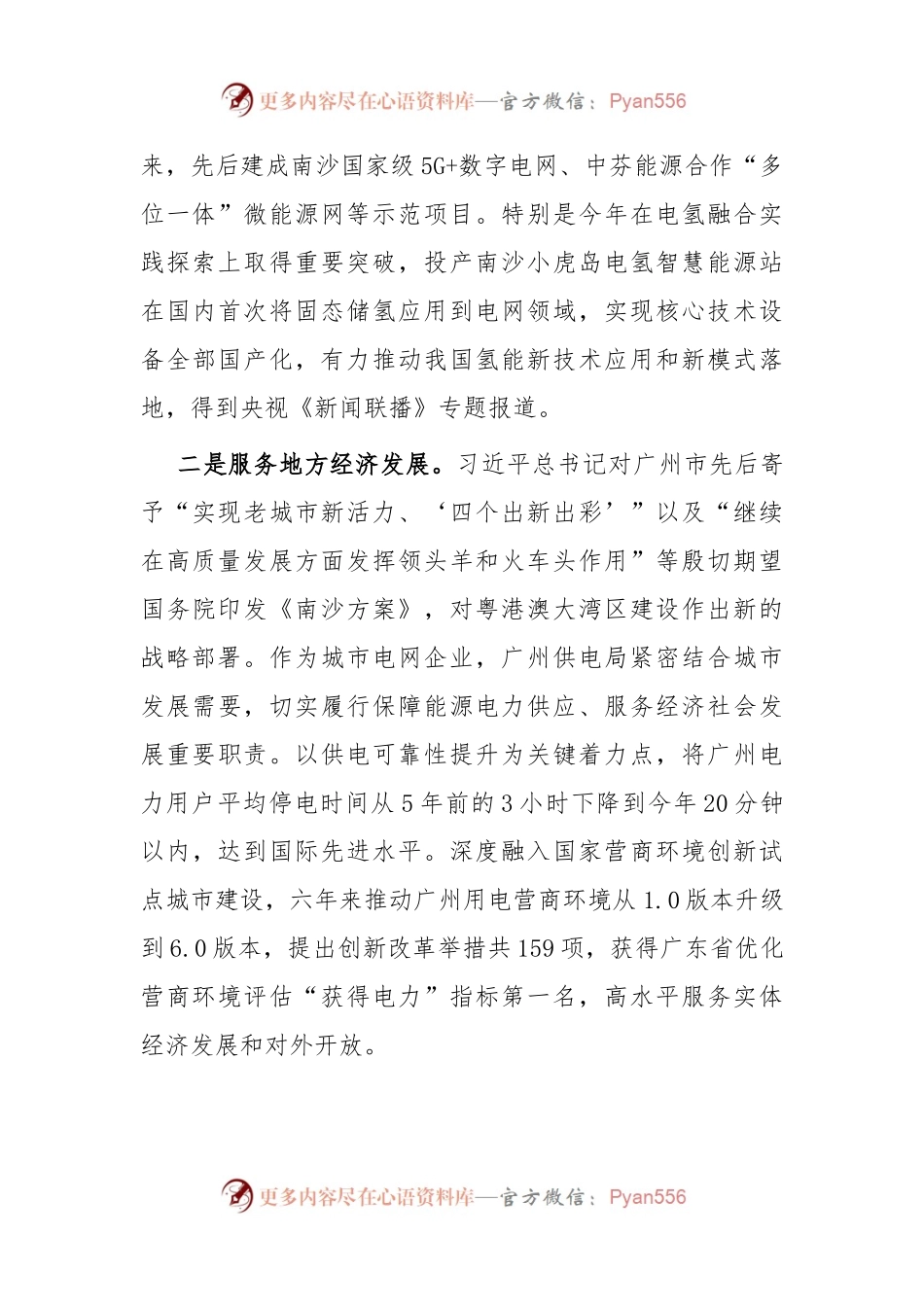 更多内容尽在心语资料库—官方微信：Pyan556

来，先后建成南沙国家级5G+数字电网、中芬能源合作“多位一体”微能源网等示范项目。特别是今年在电氢融合实践探索上取得重要突破，投产南沙小虎岛电氢智慧能源站在国内首次将固态储氢应用到电网领域，实现核心技术设备全部国产化，有力推动我国氢能新技术应用和新模式落地，得到央视《新闻联播》专题报道。

二是服务地方经济发展。习近平总书记对广州市先后寄予“实现老城市新活力、‘四个出新出彩’”以及“继续在高质量发展方面发挥领头羊和火车头作用”等殷切期望国务院印发《南沙方案》，对粤港澳大湾区建设作出新的战略部署。作为城市电网企业，广州供电局紧密结合城市发展需要，切实履行保障能源电力供应、服务经济社会发展重要职责。以供电可靠性提升为关键着力点，将广州电力用户平均停电时间从5年前的3小时下降到今年20分钟以内，达到国际先进水平。深度融入国家营商环境创新试点城市建设，六年来推动广州用电营商环境从1.0版本升级到6.0版本，提出创新改革举措共159项，获得广东省优化营商环境评估“获得电力”指标第一名，高水平服务实体经济发展和对外开放。

更多内容尽在心语资料库—官方微信：Pyan556